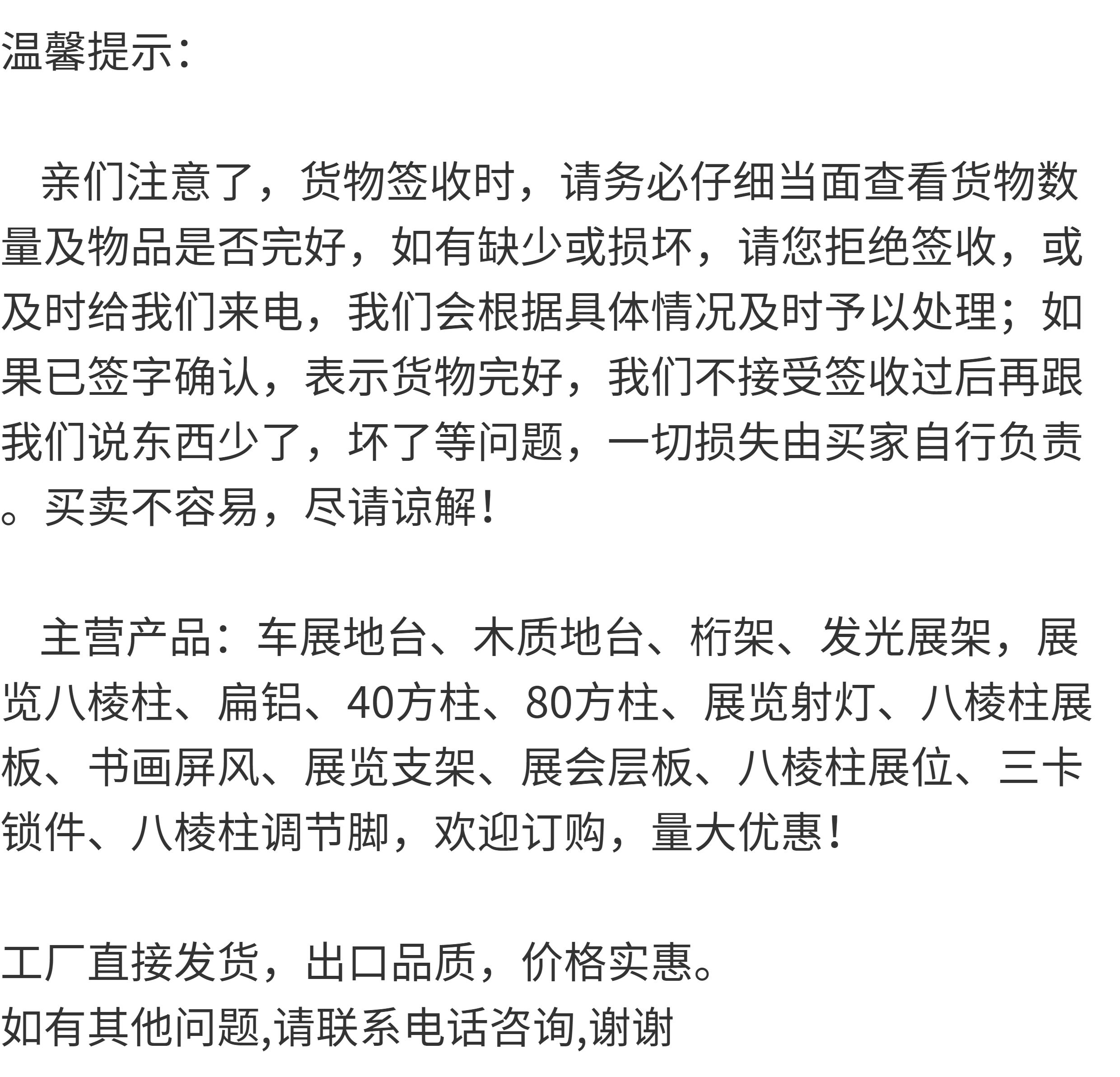 温馨提示:

亲们注意了，货物签收时，请务必仔细当面查看货物数量及物品是否完好，如有缺少或损坏，请您拒绝签收，或及时给我们来电，我们会根据具体情况及时予以处理；如果已签字确认，表示货物完好，我们不接受签收过后再跟我们说东西少了，坏了等问题，一切损失由买家自行负责。买卖不容易，尽请谅解！

主营产品：车展地台、木质地台、桁架、发光展架，展览八棱柱、扁铝、40方柱、80方柱、展览射灯、八棱柱展板、书画屏风、展览支架、展会层板、八棱柱展位、三卡锁件、八棱柱调节脚，欢迎订购，量大优惠！

工厂直接发货，出口品质，价格实惠。
如有其他问题,请联系电话咨询,谢谢